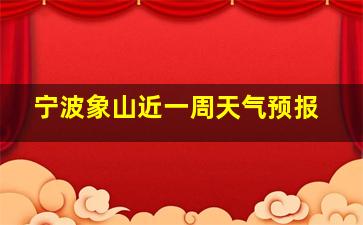 宁波象山近一周天气预报